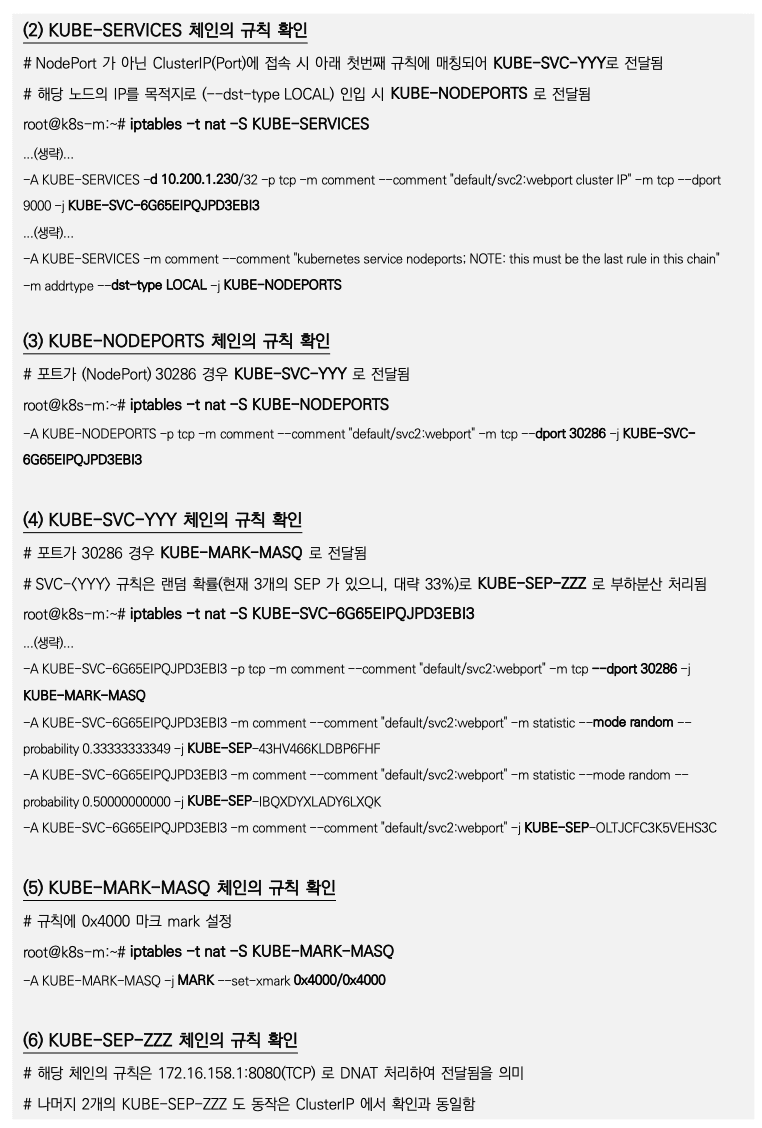 (2) KUBE-SERVICES 체인의 규칙 확인

# NodePort 가 아닌 ClusterIP(Port)에 접속 시 아래 첫번째 규칙에 매칭되어 KUBE-SVC-YYY로 전달됨

# 해당 노드의 IP를 목적지로 (--dst-type LOCAL) 인입 시 KUBE-NODEPORTS 로 전달됨

root@k8s-m:~# iptables -t nat -S KUBE-SERVICES

...(생략)...

-A KUBE-SERVICES -d 10.200.1.230/32 -p tcp -m comment --comment "default/svc2:webport cluster IP" -m tcp --dport 9000 -j KUBE-SVC-6G65EIPQJPD3EBI3

...(생략)...

-A KUBE-SERVICES -m comment --comment "kubernetes service nodeports; NOTE: this must be the last rule in this chain" -m addrtype --dst-type LOCAL -j KUBE-NODEPORTS

(3) KUBE-NODEPORTS 체인의 규칙 확인

# 포트가 (NodePort) 30286 경우 KUBE-SVC-YYY 로 전달됨

root@k8s-m:~# iptables -t nat -S KUBE-NODEPORTS

-A KUBE-NODEPORTS -p tcp -m comment --comment "default/svc2:webport" -m tcp --dport 30286 -j KUBE-SVC-6G65EIPQJPD3EBI3

(4) KUBE-SVC-YYY 체인의 규칙 확인

# 포트가 30286 경우 KUBE-MARK-MASQ 로 전달됨

# SVC-<YYY> 규칙은 랜덤 확률(현재 3개의 SEP 가 있으니, 대략 33%)로 KUBE-SEP-ZZZ 로 부하분산 처리됨

root@k8s-m:~# iptables -t nat -S KUBE-SVC-6G65EIPQJPD3EBI3

...(생략)...

-A KUBE-SVC-6G65EIPQJPD3EBI3 -p tcp -m comment --comment "default/svc2:webport" -m tcp --dport 30286 -j KUBE-MARK-MASQ

-A KUBE-SVC-6G65EIPQJPD3EBI3 -m comment --comment "default/svc2:webport" -m statistic --mode random --probability 0.33333333349 -j KUBE-SEP-43HV466KLDBP6FHF

-A KUBE-SVC-6G65EIPQJPD3EBI3 -m comment --comment "default/svc2:webport" -m statistic --mode random --probability 0.50000000000 -j KUBE-SEP-IBQXDYXLADY6LXQK

-A KUBE-SVC-6G65EIPQJPD3EBI3 -m comment --comment "default/svc2:webport" -j KUBE-SEP-OLTJCFC3K5VEHS3C

(5) KUBE-MARK-MASQ 체인의 규칙 확인

# 규칙에 0x4000 마크 mark 설정

root@k8s-m:~# iptables -t nat -S KUBE-MARK-MASQ

-A KUBE-MARK-MASQ -j MARK --set-xmark 0x4000/0x4000

(6) KUBE-SEP-ZZZ 체인의 규칙 확인

# 해당 체인의 규칙은 172.16.158.1:8080(TCP) 로 DNAT 처리하여 전달됨을 의미

# 나머지 2개의 KUBE-SEP-ZZZ 도 동작은 ClusterIP 에서 확인과 동일함